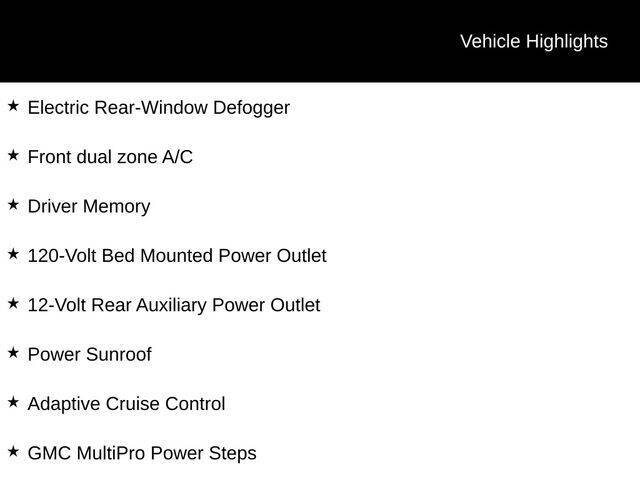 Vehicle Highlights

★ Electric Rear-Window Defogger

★ Front dual zone A/C

★ Driver Memory

★ 120-Volt Bed Mounted Power Outlet

★ 12-Volt Rear Auxiliary Power Outlet

★ Power Sunroof

★ Adaptive Cruise Control

★ GMC MultiPro Power Steps